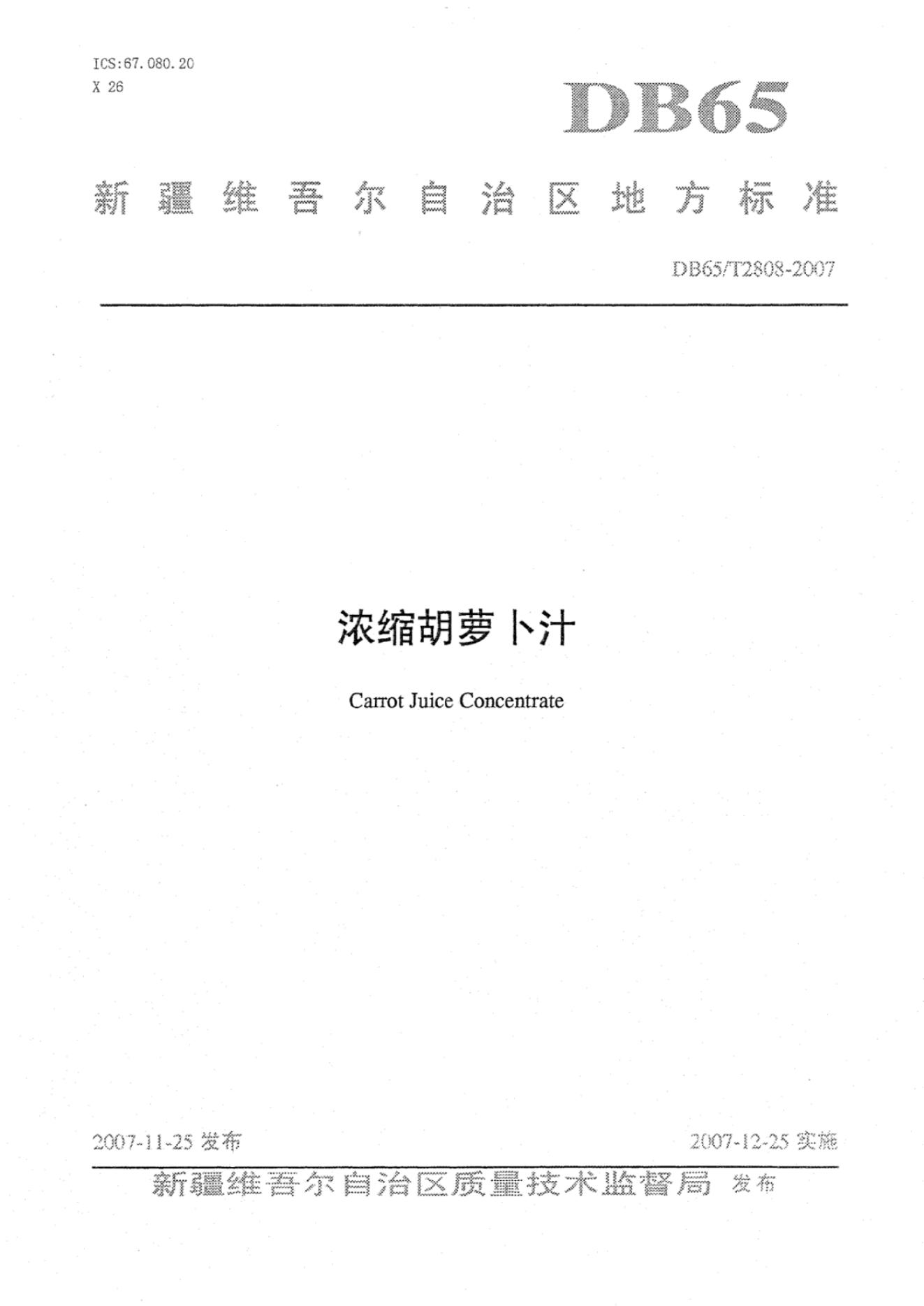 ICS:67.080.20
X 26

DB65

新疆维吾尔自治区地方标准

DB65/T2808-2007

浓缩胡萝卜汁

Carrot Juice Concentrate

2007-11-25 发布

2007-12-25 实施

新疆维吾尔自治区质量技术监督局 发布